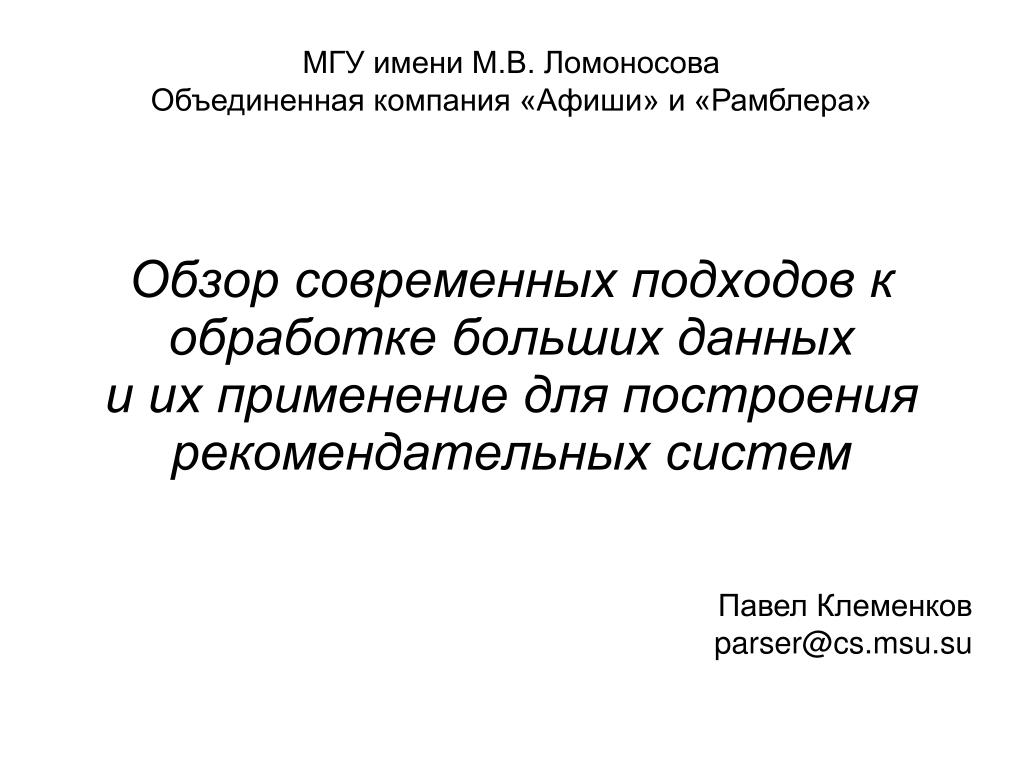 МГУ имени М.В. Ломоносова
Объединенная компания «Афиши» и «Рамблера»

Обзор современных подходов к обработке больших данных и их применение для построения рекомендательных систем

Павел Клеменков
parser@cs.msu.su